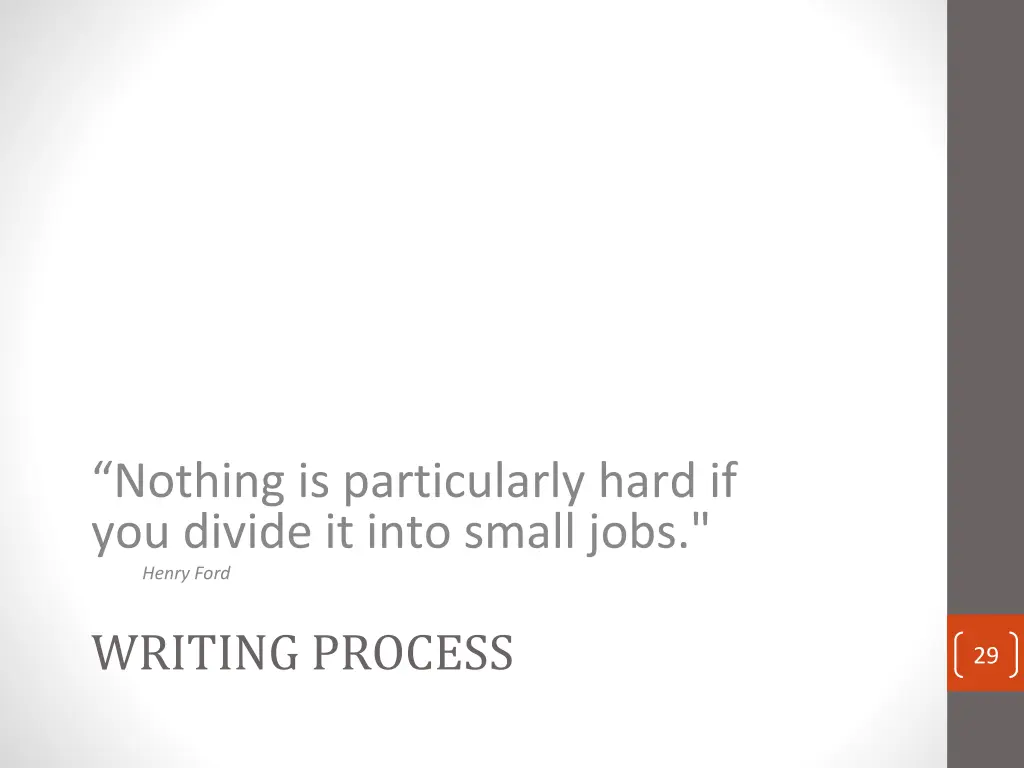 “Nothing is particularly hard if you divide it into small jobs."

Henry Ford

WRITING PROCESS

29